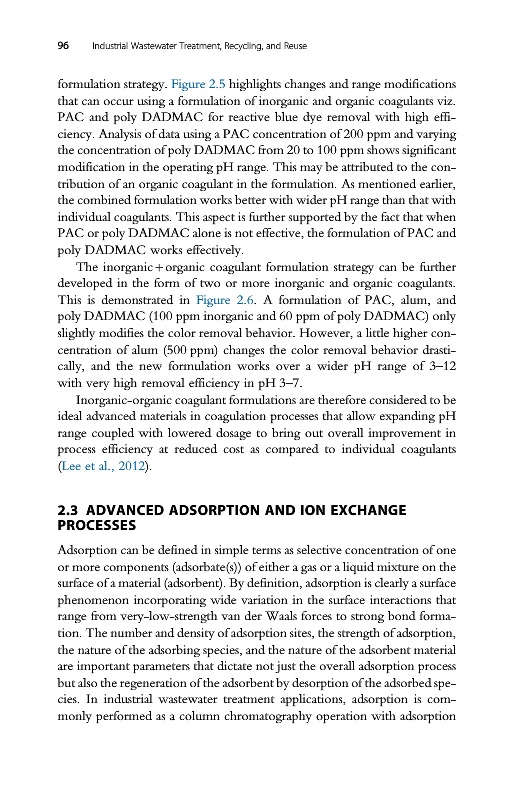 96 Industrial Wastewater Treatment, Recycling, and Reuse

formulation strategy. Figure 2.5 highlights changes and range modifications that can occur using a formulation of inorganic and organic coagulants viz. PAC and poly DADMAC for reactive blue dye removal with high efficiency. Analysis of data using a PAC concentration of 200 ppm and varying the concentration of poly DADMAC from 20 to 100 ppm shows significant modification in the operating pH range. This may be attributed to the contribution of an organic coagulant in the formulation. As mentioned earlier, the combined formulation works better with wider pH range than that with individual coagulants. This aspect is further supported by the fact that when PAC or poly DADMAC alone is not effective, the formulation of PAC and poly DADMAC works effectively.

The inorganic + organic coagulant formulation strategy can be further developed in the form of two or more inorganic and organic coagulants. This is demonstrated in Figure 2.6. A formulation of PAC, alum, and poly DADMAC (100 ppm inorganic and 60 ppm of poly DADMAC) only slightly modifies the color removal behavior. However, a little higher concentration of alum (500 ppm) changes the color removal behavior drastically, and the new formulation works over a wider pH range of 3–12 with very high removal efficiency in pH 3–7.

Inorganic-organic coagulant formulations are therefore considered to be ideal advanced materials in coagulation processes that allow expanding pH range coupled with lowered dosage to bring out overall improvement in process efficiency at reduced cost as compared to individual coagulants (Lee et al., 2012).

2.3 ADVANCED ADSORPTION AND ION EXCHANGE PROCESSES

Adsorption can be defined in simple terms as selective concentration of one or more components (adsorbate(s)) of either a gas or a liquid mixture on the surface of a material (adsorbent). By definition, adsorption is clearly a surface phenomenon incorporating wide variation in the surface interactions that range from very-low-strength van der Waals forces to strong bond formation. The number and density of adsorption sites, the strength of adsorption, the nature of the adsorbing species, and the nature of the adsorbent material are important parameters that dictate not just the overall adsorption process but also the regeneration of the adsorbent by desorption of the adsorbed species. In industrial wastewater treatment applications, adsorption is commonly performed as a column chromatography operation with adsorption